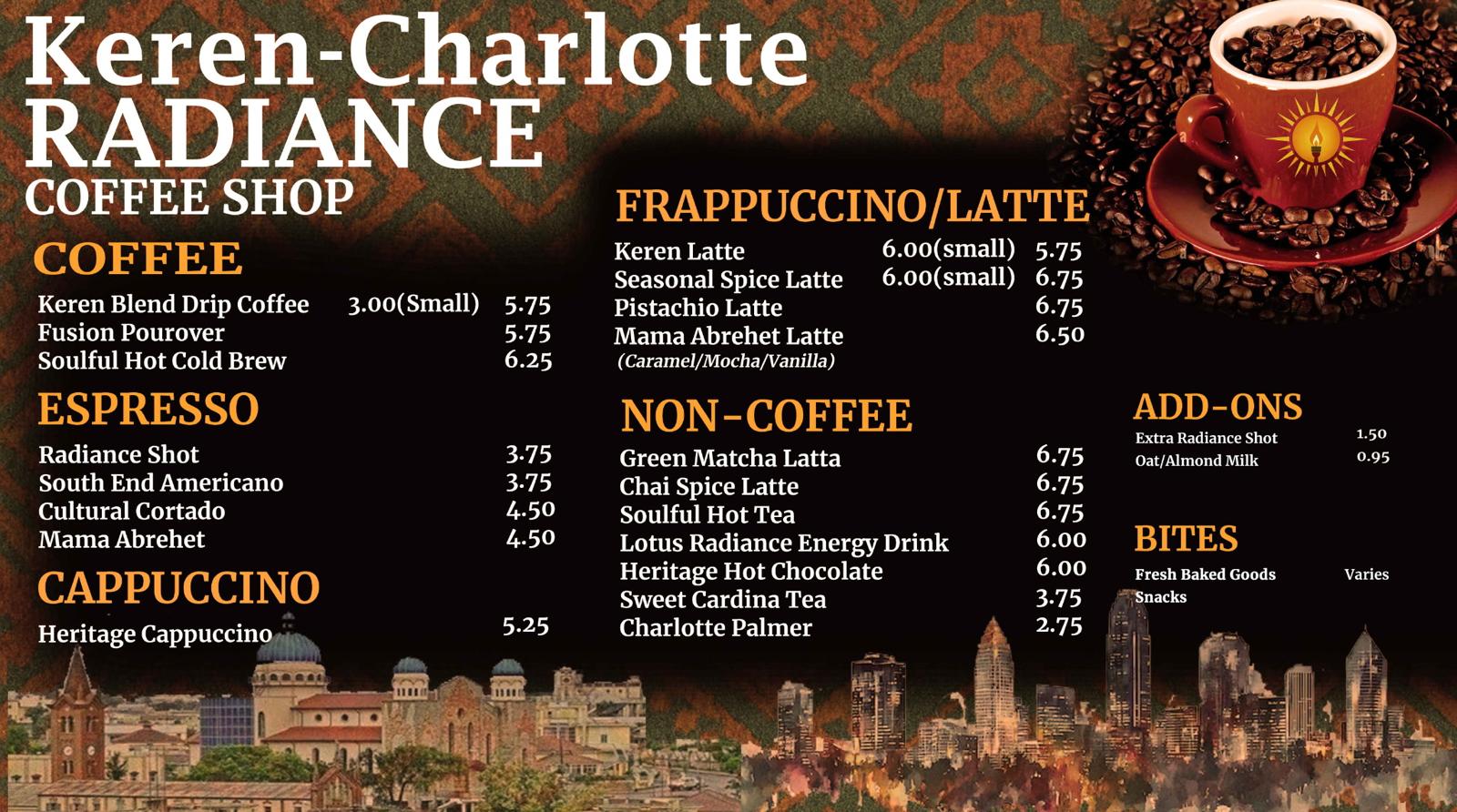 Keren-Charlotte
RADIANCE
COFFEE SHOP

COFFEE

Keren Blend Drip Coffee 3.00(Small) 5.75
Fusion Pourover 5.75
Soulful Hot Cold Brew 6.25

ESPRESSO

Radiance Shot 3.75
South End Americano 3.75
Cultural Cortado 4.50
Mama Abrehet 4.50

CAPPUCCINO

Heritage Cappuccino 5.25

FRAPPUCCINO/LATTE

Keren Latte 6.00(small) 5.75
Seasonal Spice Latte 6.00(small) 6.75
Pistachio Latte 6.75
Mama Abrehet Latte 6.50
(Caramel/Mocha/Vanilla)

NON-COFFEE

Green Matcha Latta 6.75
Chai Spice Latte 6.75
Soulful Hot Tea 6.75
Lotus Radiance Energy Drink 6.00
Heritage Hot Chocolate 6.00
Sweet Cardina Tea 3.75
Charlotte Palmer 2.75

ADD-ONS

Extra Radiance Shot 1.50
Oat/Almond Milk 0.95

BITES

Fresh Baked Goods Varies
Snacks